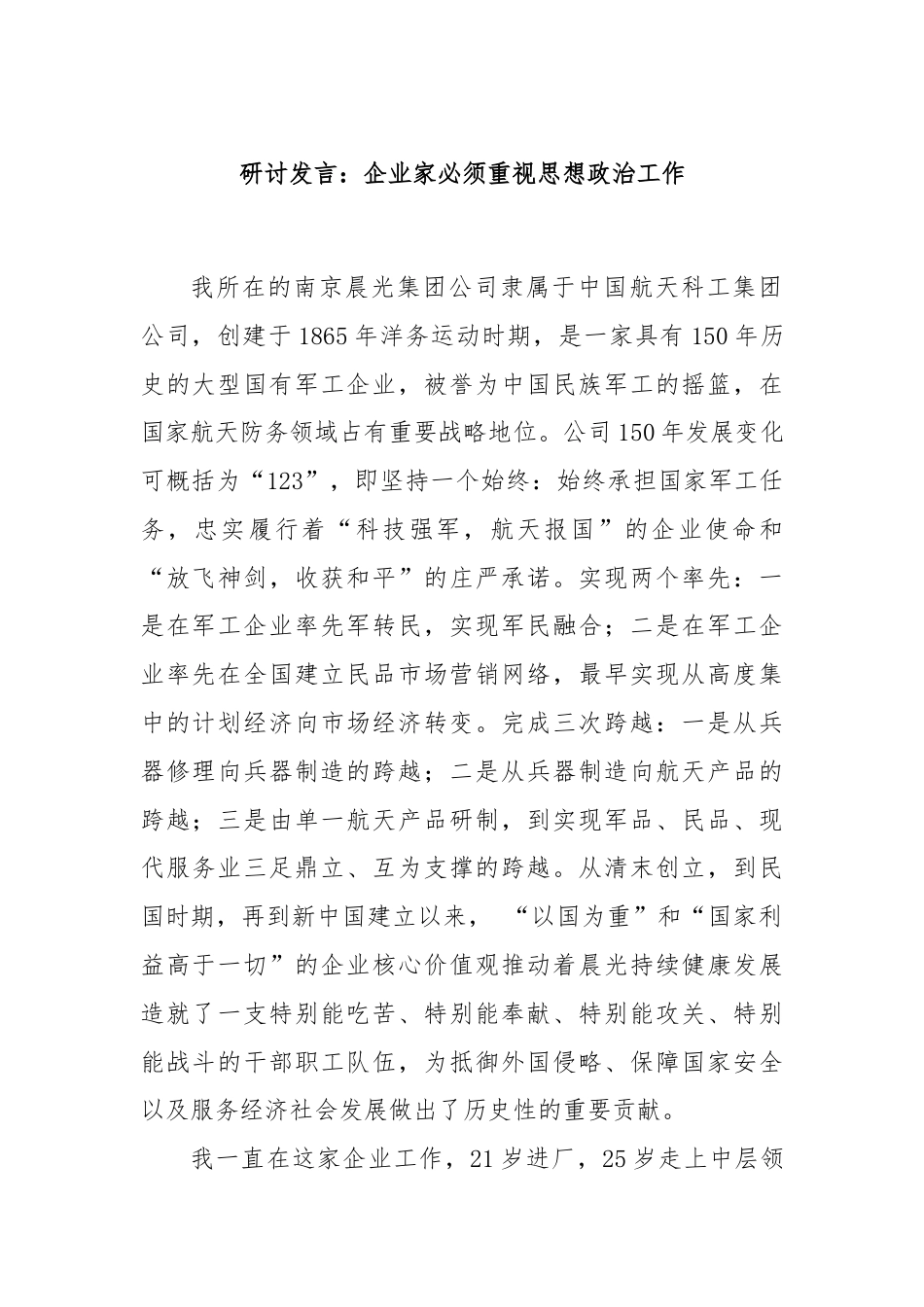 研讨发言：企业家必须重视思想政治工作

我所在的南京晨光集团公司隶属于中国航天科工集团公司，创建于1865年洋务运动时期，是一家具有150年历史的大型国有军工企业，被誉为中国民族军工的摇篮，在国家航天防务领域占有重要战略地位。公司150年发展变化可概括为“123”，即坚持一个始终：始终承担国家军工任务，忠实履行着“科技强军，航天报国”的企业使命和“放飞神剑，收获和平”的庄严承诺。实现两个率先：一是在军工企业率先军转民，实现军民融合；二是在军工企业率先在全国建立民品市场营销网络，最早实现从高度集中的计划经济向市场经济转变。完成三次跨越：一是从兵器修理向兵器制造的跨越；二是从兵器制造向航天产品的跨越；三是由单一航天产品研制，到实现军品、民品、现代服务业三足鼎立、互为支撑的跨越。从清末创立，到民国时期，再到新中国建立以来，“以国为重”和“国家利益高于一切”的企业核心价值观推动着晨光持续健康发展造就了一支特别能吃苦、特别能奉献、特别能攻关、特别能战斗的干部职工队伍，为抵御外国侵略、保障国家安全以及服务经济社会发展做出了历史性的重要贡献。

我一直在这家企业工作，21岁进厂，25岁走上中层领